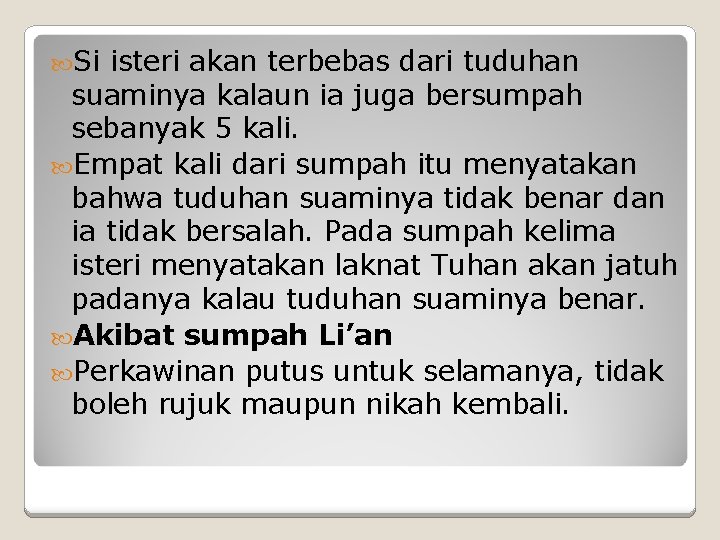 Si isteri akan terbebas dari tuduhan suaminya kalaun ia juga bersumpah sebanyak 5 kali.

Empat kali dari sumpah itu menyatakan bahwa tuduhan suaminya tidak benar dan ia tidak bersalah. Pada sumpah kelima isteri menyatakan laknat Tuhan akan jatuh padanya kalau tuduhan suaminya benar.

Akibat sumpah Li’an

Perkawinan putus untuk selamanya, tidak boleh rujuk maupun nikah kembali.